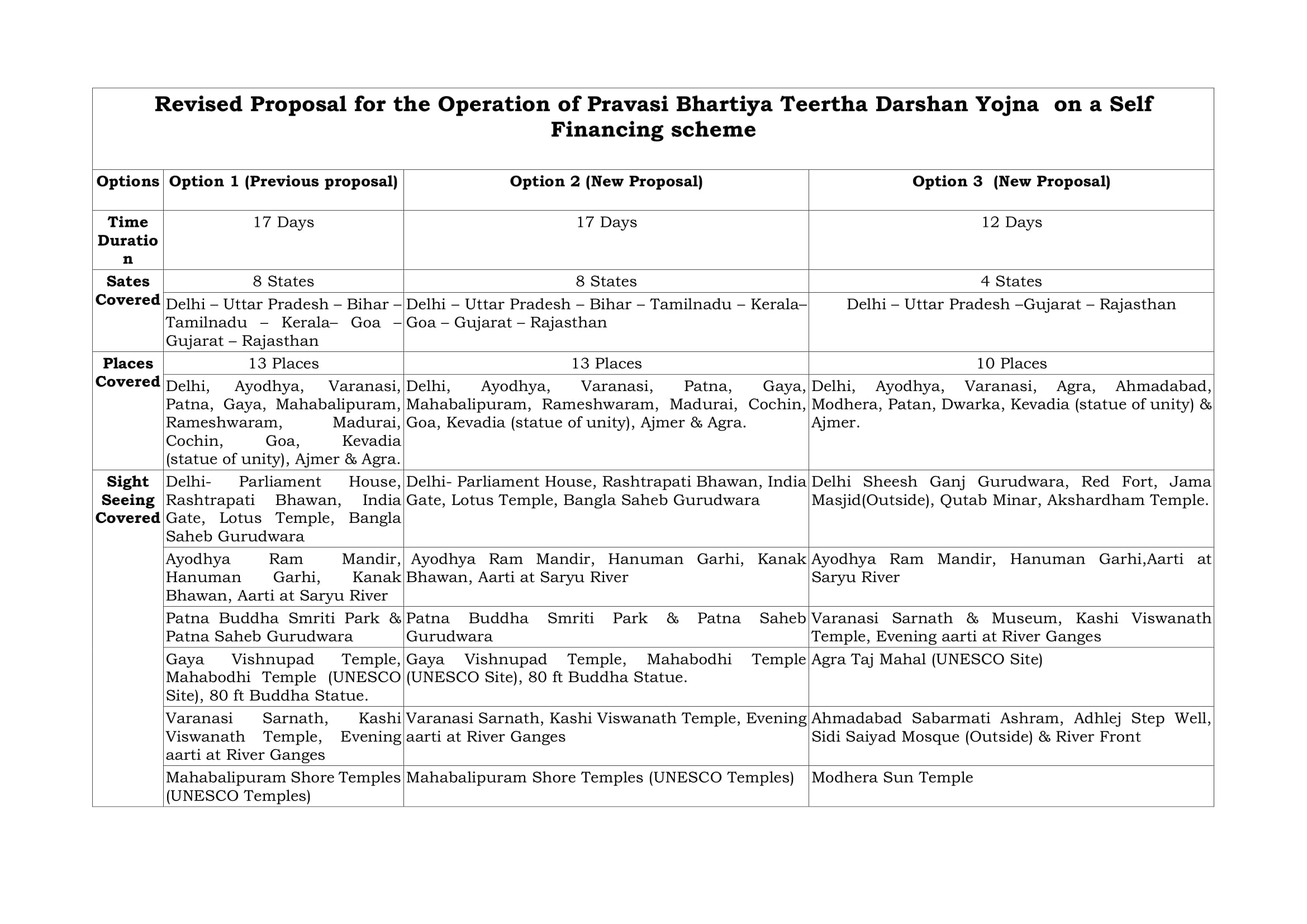 Revised Proposal for the Operation of Pravasi Bhartiya Teertha Darshan Yojna on a Self Financing scheme

| Options | Option 1 (Previous proposal) | Option 2 (New Proposal) | Option 3 (New Proposal) |
|---|---|---|---|
| Time Duration | 17 Days | 17 Days | 12 Days |
| Sates Covered | 8 States | 8 States | 4 States |
| | Delhi – Uttar Pradesh – Bihar – Tamilnadu – Kerala– Goa – Gujarat – Rajasthan | Delhi – Uttar Pradesh – Bihar – Tamilnadu – Kerala– Goa – Gujarat – Rajasthan | Delhi – Uttar Pradesh –Gujarat – Rajasthan |
| Places Covered | 13 Places | 13 Places | 10 Places |
| | Delhi, Ayodhya, Varanasi, Patna, Gaya, Mahabalipuram, Rameshwaram, Madurai, Cochin, Goa, Kevadia (statue of unity), Ajmer & Agra. | Delhi, Ayodhya, Varanasi, Patna, Gaya, Mahabalipuram, Rameshwaram, Madurai, Cochin, Goa, Kevadia (statue of unity), Ajmer & Agra. | Delhi, Ayodhya, Varanasi, Agra, Ahmadabad, Modhera, Patan, Dwarka, Kevadia (statue of unity) & Ajmer. |
| Sight Seeing Covered | Delhi- Parliament House, Rashtrapati Bhawan, India Gate, Lotus Temple, Bangla Saheb Gurudwara | Delhi- Parliament House, Rashtrapati Bhawan, India Gate, Lotus Temple, Bangla Saheb Gurudwara | Delhi Sheesh Ganj Gurudwara, Red Fort, Jama Masjid(Outside), Qutab Minar, Akshardham Temple. |
| | Ayodhya Ram Mandir, Hanuman Garhi, Kanak Bhawan, Aarti at Saryu River | Ayodhya Ram Mandir, Hanuman Garhi, Kanak Bhawan, Aarti at Saryu River | Ayodhya Ram Mandir, Hanuman Garhi,Aarti at Saryu River |
| | Patna Buddha Smriti Park & Patna Saheb Gurudwara | Patna Buddha Smriti Park & Patna Saheb Gurudwara | Varanasi Sarnath & Museum, Kashi Viswanath Temple, Evening aarti at River Ganges |
| | Gaya Vishnupad Temple, Mahabodhi Temple (UNESCO Site), 80 ft Buddha Statue. | Gaya Vishnupad Temple, Mahabodhi Temple (UNESCO Site), 80 ft Buddha Statue. | Agra Taj Mahal (UNESCO Site) |
| | Varanasi Sarnath, Kashi Viswanath Temple, Evening aarti at River Ganges | Varanasi Sarnath, Kashi Viswanath Temple, Evening aarti at River Ganges | Ahmadabad Sabarmati Ashram, Adhlej Step Well, Sidi Saiyad Mosque (Outside) & River Front |
| | Mahabalipuram Shore Temples (UNESCO Temples) | Mahabalipuram Shore Temples (UNESCO Temples) | Modhera Sun Temple |